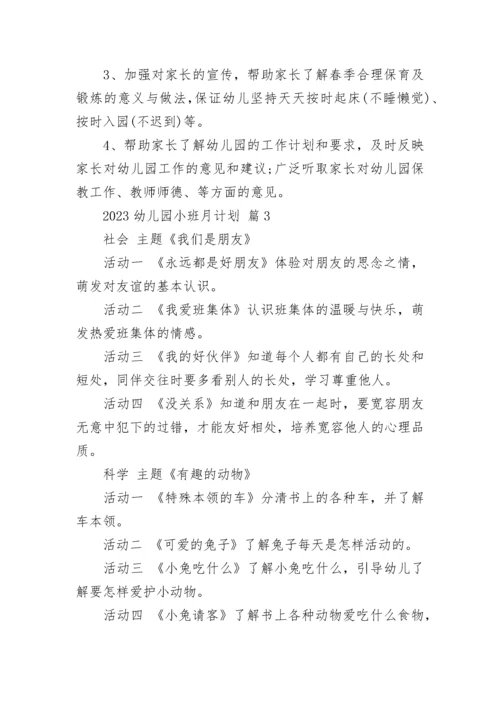 3、加强对家长的宣传，帮助家长了解春季合理保育及锻炼的意义与做法，保证幼儿坚持天天按时起床(不睡懒觉)、按时入园(不迟到)等。

4、帮助家长了解幼儿园的工作计划和要求，及时反映家长对幼儿园工作的意见和建议;广泛听取家长对幼儿园保教工作、教师师德、等方面的意见。

2023 幼儿园小班月计划 篇 3

社会 主题《我们是朋友》

活动一 《永远都是好朋友》体验对朋友的思念之情，萌发对友谊的基本认识。

活动二 《我爱班集体》认识班集体的温暖与快乐，萌发热爱班集体的情感。

活动三 《我的好伙伴》知道每个人都有自己的长处和短处，同伴交往时要多看别人的长处，学习尊重他人。

活动四 《没关系》知道和朋友在一起时，要宽容朋友无意中犯下的过错，才能友好相处，培养宽容他人的心理品质。

科学 主题《有趣的动物》

活动一 《特殊本领的车》分清书上的各种车，并了解车本领。

活动二 《可爱的兔子》了解兔子每天是怎样活动的。

活动三 《小兔吃什么》了解小兔吃什么，引导幼儿了解要怎样爱护小动物。

活动四 《小兔请客》了解书上各种动物爱吃什么食物，